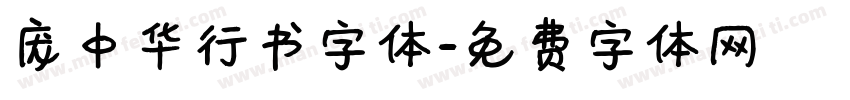 庞中华行书字体-免费字体网